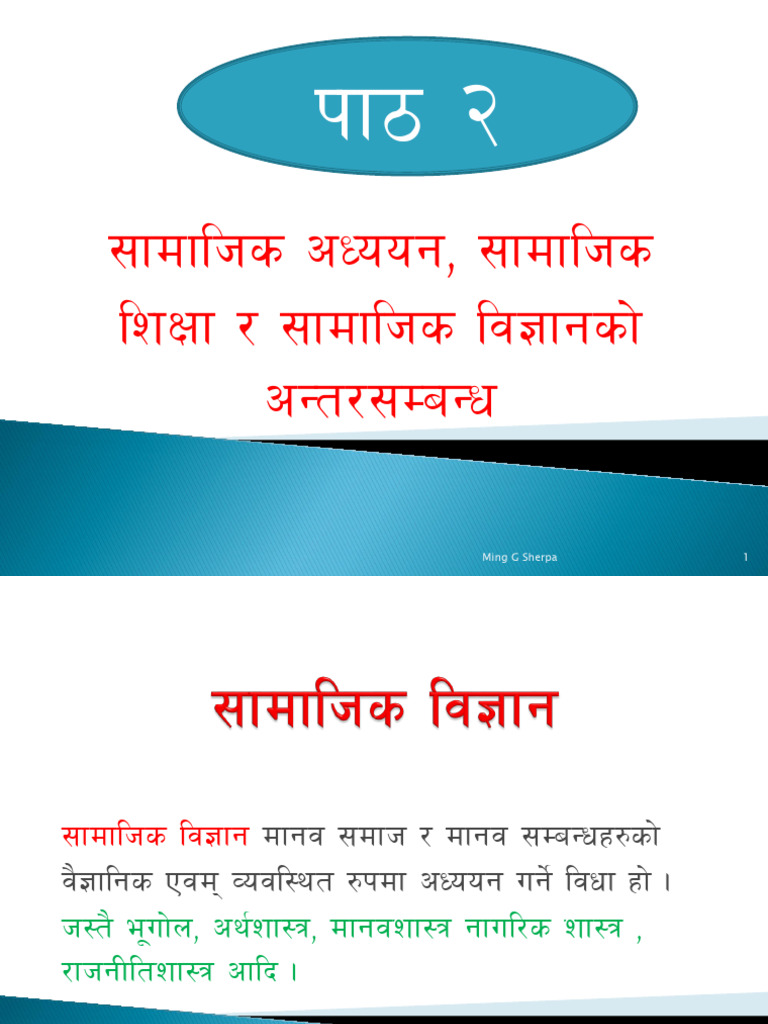 पाठ २

सामाजिक अध्ययन, सामाजिक शिक्षा र सामाजिक विज्ञानको अन्तरसम्बन्ध

Ming G Sherpa

1

सामाजिक विज्ञान

सामाजिक विज्ञान मानव समाज र मानव सम्बन्धहरुको वैज्ञानिक एवम् व्यवस्थित रुपमा अध्ययन गर्ने विधा हो । जस्तै भूगोल, अर्थशास्त्र, मानवशास्त्र नागरिक शास्त्र , राजनीतिशास्त्र आदि ।